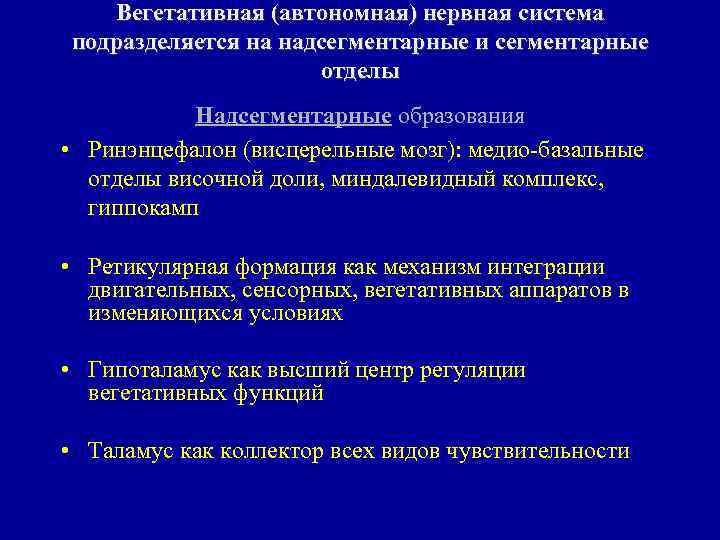 Вегетативная (автономная) нервная система подразделяется на надсегментарные и сегментарные отделы

Надсегментарные образования

• Ринэнцефалон (висцерельные мозг): медио-базальные отделы височной доли, миндалевидный комплекс, гиппокамп

• Ретикулярная формация как механизм интеграции двигательных, сенсорных, вегетативных аппаратов в изменяющихся условиях

• Гипоталамус как высший центр регуляции вегетативных функций

• Таламус как коллектор всех видов чувствительности